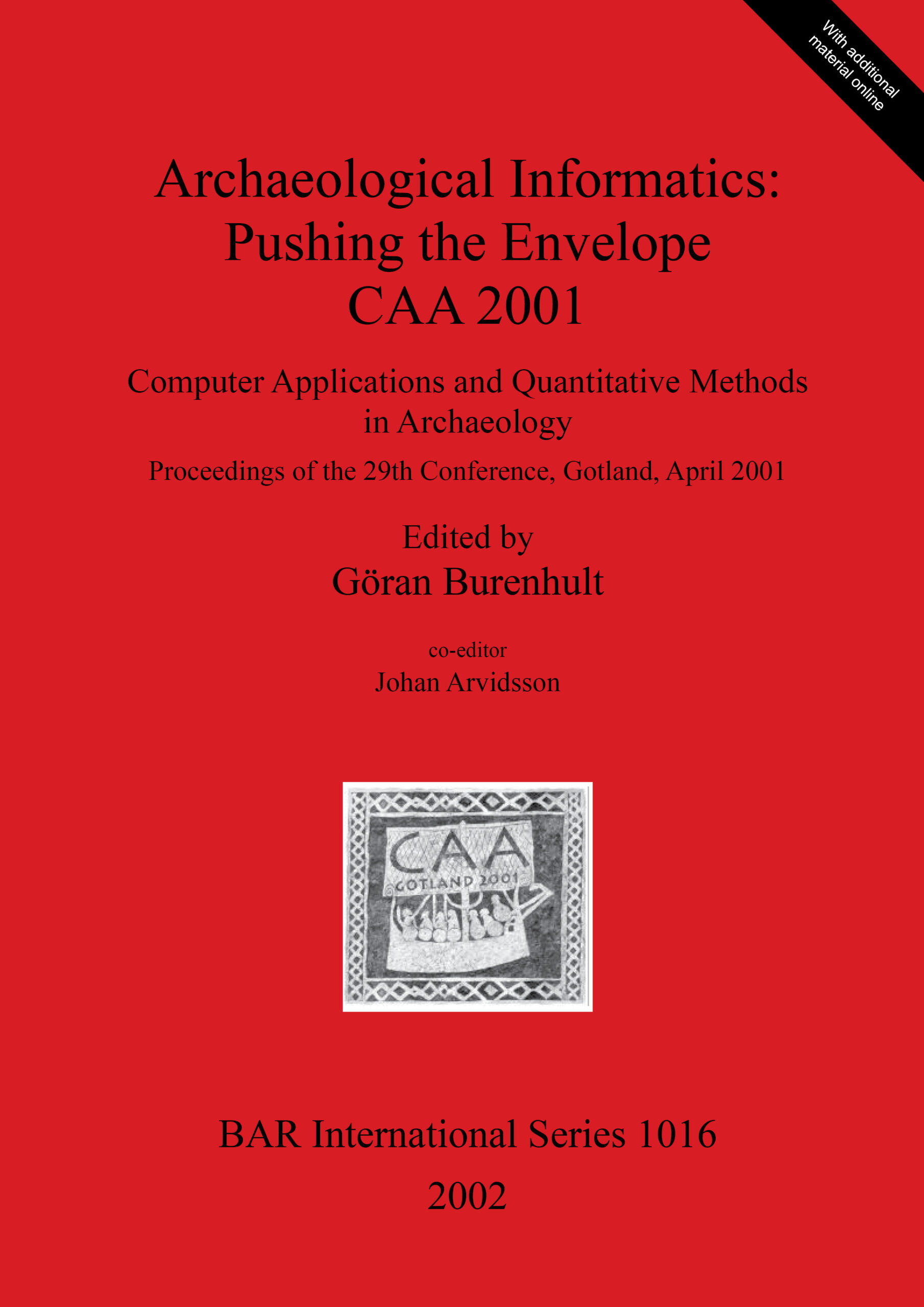 With additional material online

Archaeological Informatics: Pushing the Envelope CAA 2001

Computer Applications and Quantitative Methods in Archaeology

Proceedings of the 29th Conference, Gotland, April 2001

Edited by
Göran Burenhult

co-editor
Johan Arvidsson

CAA
GOTLAND 2001

BAR International Series 1016
2002